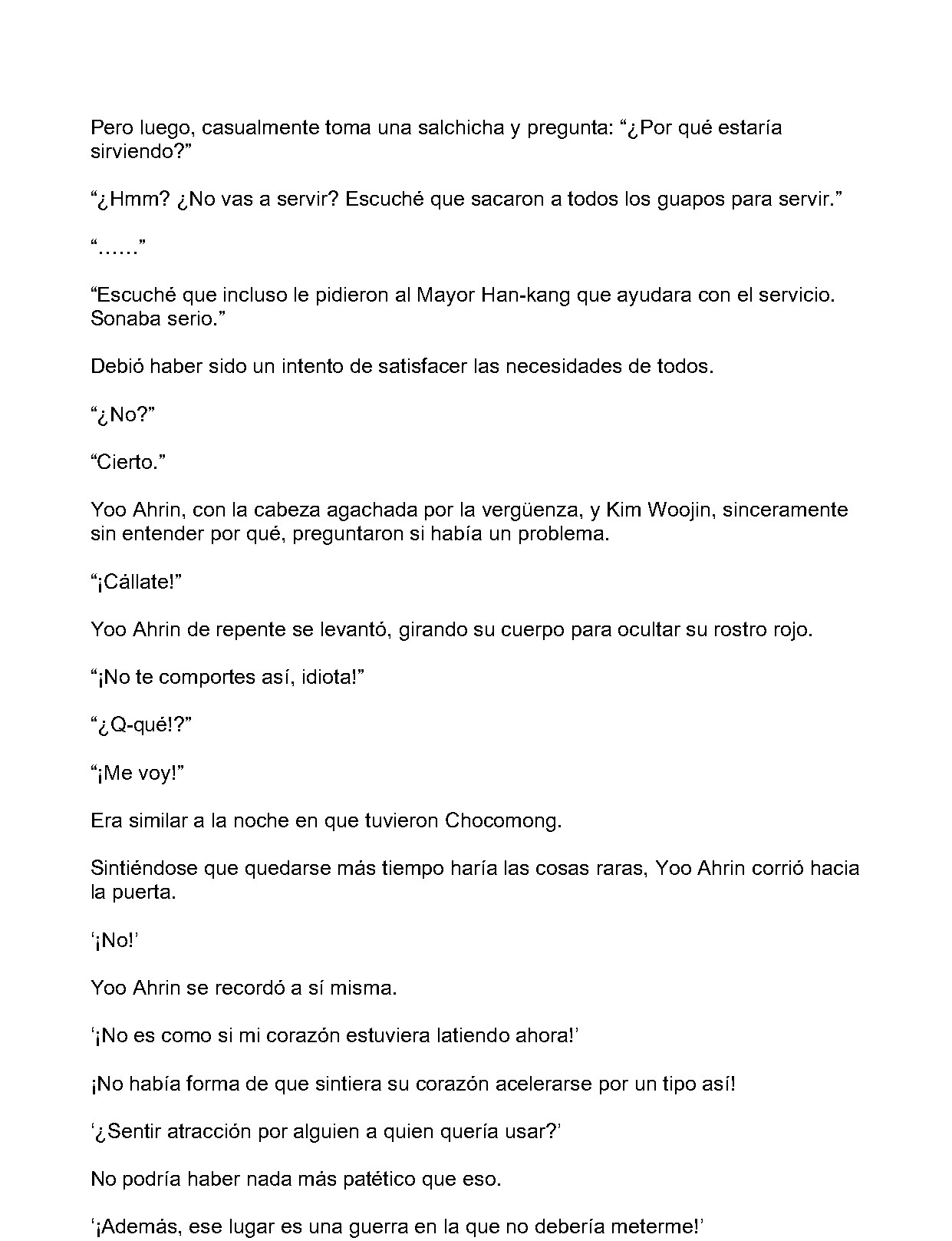 Pero luego, casualmente toma una salchicha y pregunta: "¿Por qué estaría sirviendo?"

"¿Hmm? ¿No vas a servir? Escuché que sacaron a todos los guapos para servir."

"......"

"Escuché que incluso le pidieron al Mayor Han-kang que ayudara con el servicio. Sonaba serio."

Debió haber sido un intento de satisfacer las necesidades de todos.

"¿No?"

"Cierto."

Yoo Ahrin, con la cabeza agachada por la vergüenza, y Kim Woojin, sinceramente sin entender por qué, preguntaron si había un problema.

"¡Cállate!"

Yoo Ahrin de repente se levantó, girando su cuerpo para ocultar su rostro rojo.

"¡No te comportes así, idiota!"

"¿Q-qué!?"

"¡Me voy!"

Era similar a la noche en que tuvieron Chocomong.

Sintiéndose que quedarse más tiempo haría las cosas raras, Yoo Ahrin corrió hacia la puerta.

'¡No!'

Yoo Ahrin se recordó a sí misma.

'¡No es como si mi corazón estuviera latiendo ahora!'

¡No había forma de que sintiera su corazón acelerarse por un tipo así!

'¿Sentir atracción por alguien a quien quería usar?'

No podría haber nada más patético que eso.

'¡Además, ese lugar es una guerra en la que no debería meterme!'